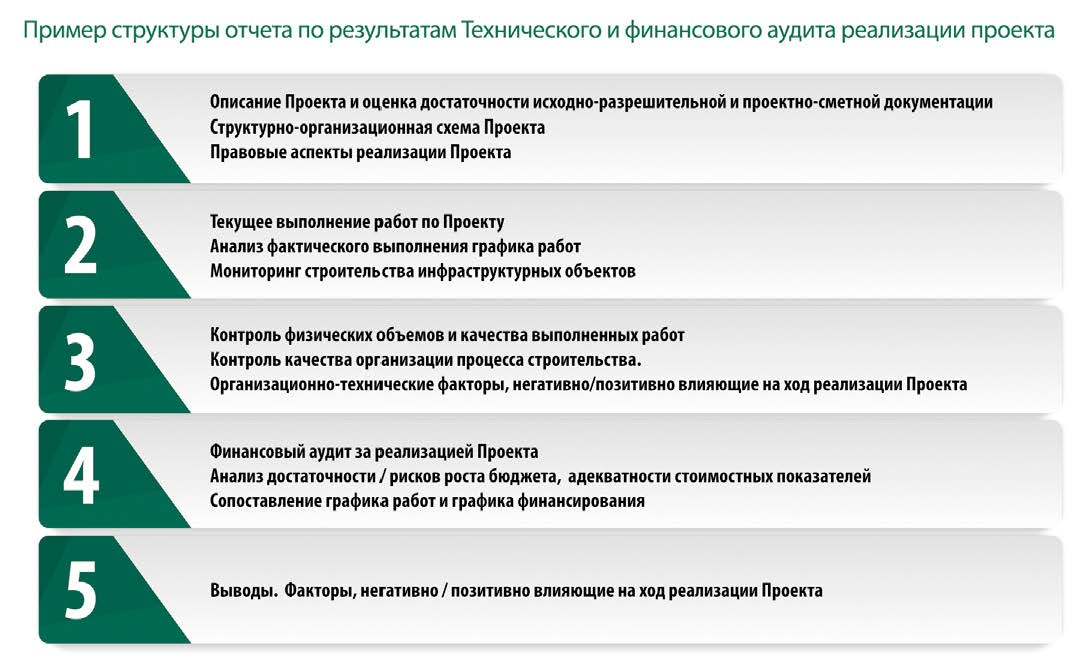 Пример структуры отчета по результатам Технического и финансового аудита реализации проекта

1

Описание Проекта и оценка достаточности исходно-разрешительной и проектно-сметной документации
Структурно-организационная схема Проекта
Правовые аспекты реализации Проекта

2

Текущее выполнение работ по Проекту
Анализ фактического выполнения графика работ
Мониторинг строительства инфраструктурных объектов

3

Контроль физических объемов и качества выполненных работ
Контроль качества организации процесса строительства.
Организационно-технические факторы, негативно/позитивно влияющие на ход реализации Проекта

4

Финансовый аудит за реализацией Проекта
Анализ достаточности / рисков роста бюджета, адекватности стоимостных показателей
Сопоставление графика работ и графика финансирования

5

Выводы. Факторы, негативно / позитивно влияющие на ход реализации Проекта